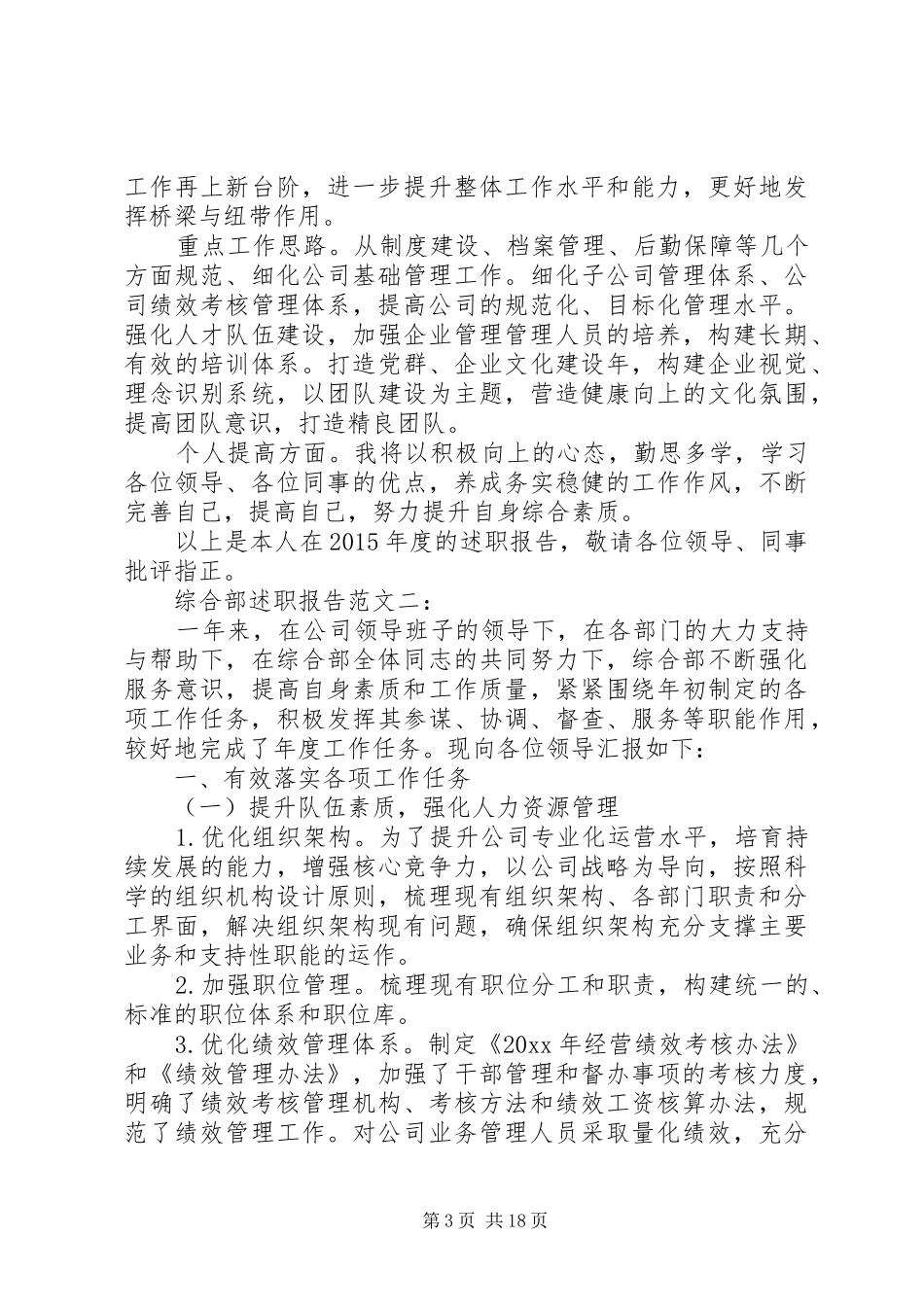 工作再上新台阶，进一步提升整体工作水平和能力，更好地发挥桥梁与纽带作用。

重点工作思路。从制度建设、档案管理、后勤保障等几个方面规范、细化公司基础管理工作。细化子公司管理体系、公司绩效考核管理体系，提高公司的规范化、目标化管理水平。强化人才队伍建设，加强企业管理管理人员的培养，构建长期、有效的培训体系。打造党群、企业文化建设年，构建企业视觉、理念识别系统，以团队建设为主题，营造健康向上的文化氛围，提高团队意识，打造精良团队。

个人提高方面。我将以积极向上的心态，勤思多学，学习各位领导、各位同事的优点，养成务实稳健的工作作风，不断完善自己，提高自己，努力提升自身综合素质。

以上是本人在2015年度的述职报告，敬请各位领导、同事批评指正。

综合部述职报告范文二：

一年来，在公司领导班子的领导下，在各部门的大力支持与帮助下，在综合部全体同志的共同努力下，综合部不断强化服务意识，提高自身素质和工作质量，紧紧围绕年初制定的各项工作任务，积极发挥其参谋、协调、督查、服务等职能作用，较好地完成了年度工作任务。现向各位领导汇报如下：

一、有效落实各项工作任务

（一）提升队伍素质，强化人力资源管理

1.优化组织架构。为了提升公司专业化运营水平，培育持续发展的能力，增强核心竞争力，以公司战略为导向，按照科学的组织机构设计原则，梳理现有组织架构、各部门职责和分工界面，解决组织架构现有问题，确保组织架构充分支撑主要业务和支持性职能的运作。

2.加强职位管理。梳理现有职位分工和职责，构建统一的、标准的职位体系和职位库。

3.优化绩效管理体系。制定《20xx年经营绩效考核办法》和《绩效管理办法》，加强了干部管理和督办事项的考核力度，明确了绩效考核管理机构、考核方法和绩效工资核算办法，规范了绩效管理工作。对公司业务管理人员采取量化绩效，充分

第3页 共18页